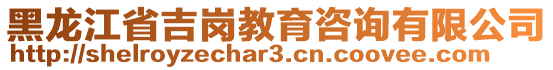 黑龙江省吉岗教育咨询有限公司
http://shelroyzechar3.cn.coovee.com